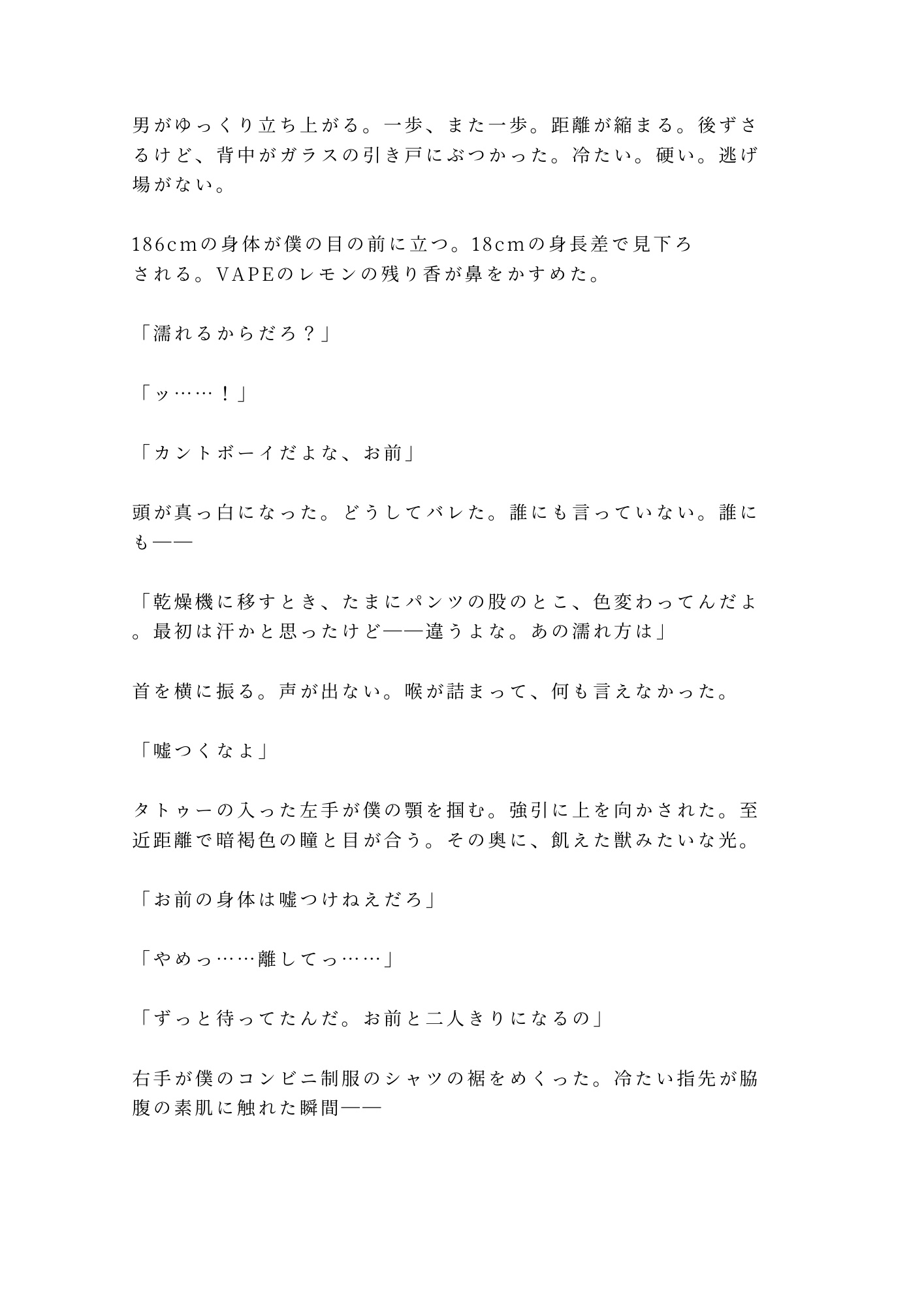 男がゆっくり立ち上がる。一歩、また一歩。距離が縮まる。後ずさるけど、背中がガラスの引き戸にぶつかった。冷たい。硬い。逃げ場がない。

186cmの身体が僕の目の前に立つ。18cmの身長差で見下ろされる。VAPEのレモンの残り香が鼻をかすめた。

「濡れるからだろ？」

「ッ……！」

「カントボーイだよな、お前」

頭が真っ白になった。どうしてバレた。誰にも言っていない。誰にも——

「乾燥機に移すとき、たまにパンツの股のとこ、色変わってんだよ。最初は汗かと思ったけど——違うよな。あの濡れ方は」

首を横に振る。声が出ない。喉が詰まって、何も言えなかった。

「嘘つくなよ」

タトゥーの入った左手が僕の顎を掴む。強引に上を向かされた。至近距離で暗褐色の瞳と目が合う。その奥に、飢えた獣みたいな光。

「お前の身体は嘘つけねえだろ」

「やめっ……離してっ……」

「ずっと待ってたんだ。お前と二人きりになるの」

右手が僕のコンビニ制服のシャツの裾をめくった。冷たい指先が脇腹の素肌に触れた瞬間——